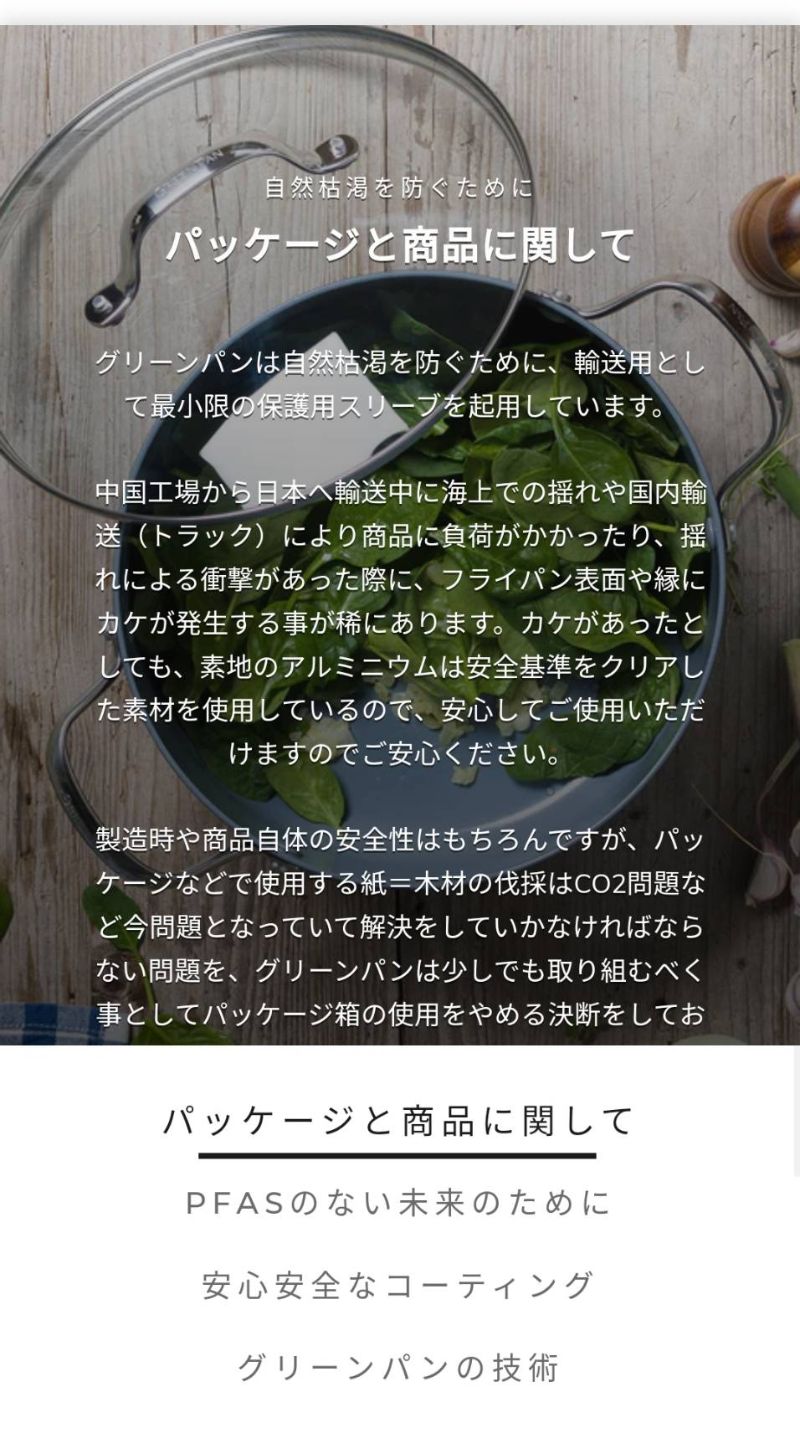 自然枯渇を防ぐために

パッケージと商品に関して

グリーンパンは自然枯渇を防ぐために、輸送用として最小限の保護用スリーブを起用しています。

中国工場から日本へ輸送中に海上での揺れや国内輸送（トラック）により商品に負荷がかかったり、揺れによる衝撃があった際に、フライパン表面や縁にカケが発生する事が稀にあります。カケがあったとしても、素地のアルミニウムは安全基準をクリアした素材を使用しているので、安心してご使用いただけますのでご安心ください。

製造時や商品自体の安全性はもちろんですが、パッケージなどで使用する紙＝木材の伐採はCO2問題など今問題となっていて解決をしていかなければならない問題を、グリーンパンは少しでも取り組むべく事としてパッケージ箱の使用をやめる決断をしてお

パッケージと商品に関して

PFASのない未来のために

安心安全なコーティング

グリーンパンの技術